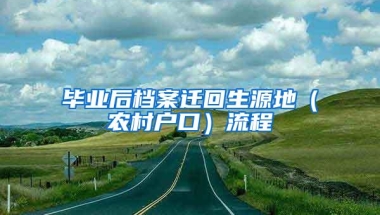 毕业后档案迁回生源地（农村户口）流程